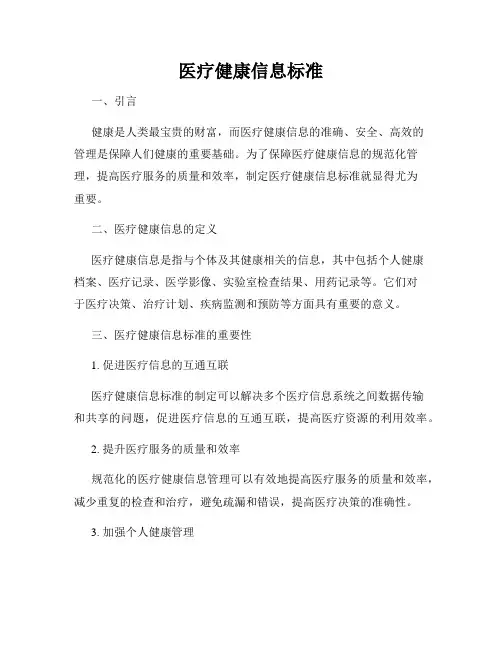 医疗健康信息标准

一、引言

健康是人类最宝贵的财富，而医疗健康信息的准确、安全、高效的管理是保障人们健康的重要基础。为了保障医疗健康信息的规范化管理，提高医疗服务的质量和效率，制定医疗健康信息标准就显得尤为重要。

二、医疗健康信息的定义

医疗健康信息是指与个体及其健康相关的信息，其中包括个人健康档案、医疗记录、医学影像、实验室检查结果、用药记录等。它们对于医疗决策、治疗计划、疾病监测和预防等方面具有重要的意义。

三、医疗健康信息标准的重要性

1. 促进医疗信息的互通互联

医疗健康信息标准的制定可以解决多个医疗信息系统之间数据传输和共享的问题，促进医疗信息的互通互联，提高医疗资源的利用效率。

2. 提升医疗服务的质量和效率

规范化的医疗健康信息管理可以有效地提高医疗服务的质量和效率，减少重复的检查和治疗，避免疏漏和错误，提高医疗决策的准确性。

3. 加强个人健康管理